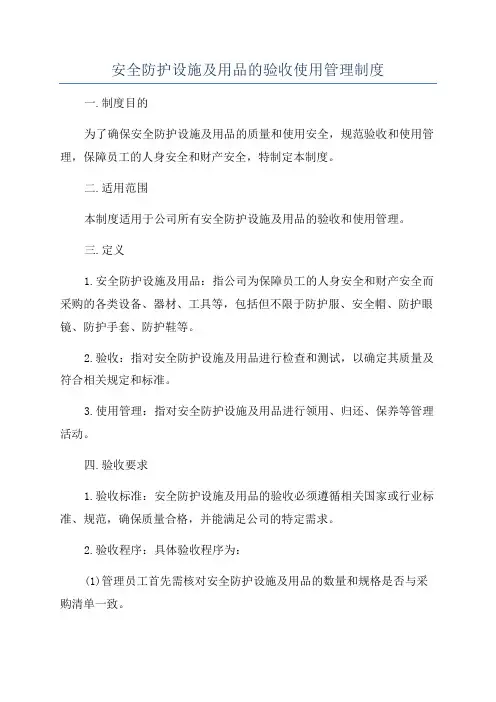 安全防护设施及用品的验收使用管理制度

一.制度目的

为了确保安全防护设施及用品的质量和使用安全，规范验收和使用管理，保障员工的人身安全和财产安全，特制定本制度。

二.适用范围

本制度适用于公司所有安全防护设施及用品的验收和使用管理。

三.定义

1.安全防护设施及用品：指公司为保障员工的人身安全和财产安全而采购的各类设备、器材、工具等，包括但不限于防护服、安全帽、防护眼镜、防护手套、防护鞋等。

2.验收：指对安全防护设施及用品进行检查和测试，以确定其质量及符合相关规定和标准。

3.使用管理：指对安全防护设施及用品进行领用、归还、保养等管理活动。

四.验收要求

1.验收标准：安全防护设施及用品的验收必须遵循相关国家或行业标准、规范，确保质量合格，并能满足公司的特定需求。

2.验收程序：具体验收程序为：

(1)管理员工首先需核对安全防护设施及用品的数量和规格是否与采购清单一致。